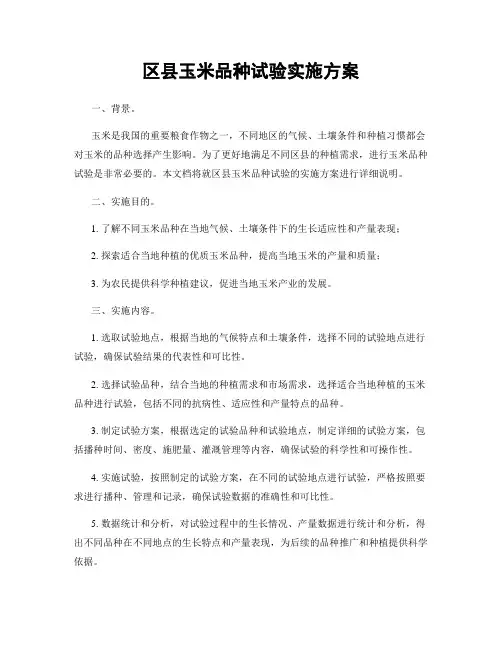 区县玉米品种试验实施方案

一、背景。

玉米是我国的重要粮食作物之一，不同地区的气候、土壤条件和种植习惯都会对玉米的品种选择产生影响。为了更好地满足不同区县的种植需求，进行玉米品种试验是非常必要的。本文档将就区县玉米品种试验的实施方案进行详细说明。

二、实施目的。

1. 了解不同玉米品种在当地气候、土壤条件下的生长适应性和产量表现；

2. 探索适合当地种植的优质玉米品种，提高当地玉米的产量和质量；

3. 为农民提供科学种植建议，促进当地玉米产业的发展。

三、实施内容。

1. 选取试验地点，根据当地的气候特点和土壤条件，选择不同的试验地点进行试验，确保试验结果的代表性和可比性。

2. 选择试验品种，结合当地的种植需求和市场需求，选择适合当地种植的玉米品种进行试验，包括不同的抗病性、适应性和产量特点的品种。

3. 制定试验方案，根据选定的试验品种和试验地点，制定详细的试验方案，包括播种时间、密度、施肥量、灌溉管理等内容，确保试验的科学性和可操作性。

4. 实施试验，按照制定的试验方案，在不同的试验地点进行试验，严格按照要求进行播种、管理和记录，确保试验数据的准确性和可比性。

5. 数据统计和分析，对试验过程中的生长情况、产量数据进行统计和分析，得出不同品种在不同地点的生长特点和产量表现，为后续的品种推广和种植提供科学依据。